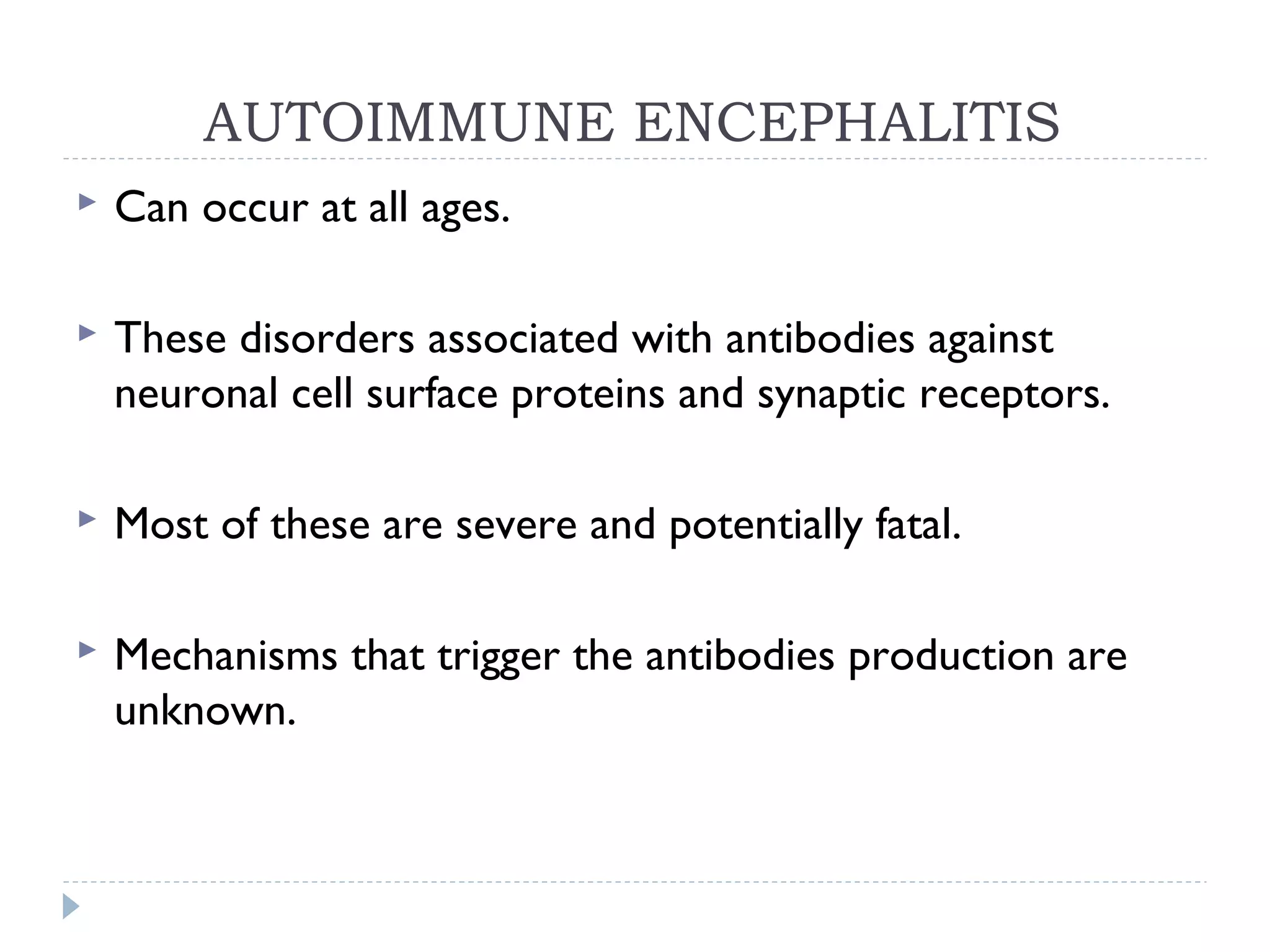 AUTOIMMUNE ENCEPHALITIS

Can occur at all ages.

These disorders associated with antibodies against neuronal cell surface proteins and synaptic receptors.

Most of these are severe and potentially fatal.

Mechanisms that trigger the antibodies production are unknown.